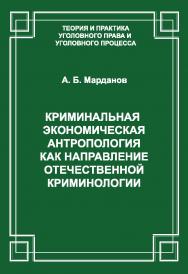 ТЕОРИЯ И ПРАКТИКА УГОЛОВНОГО ПРАВА И УГОЛОВНОГО ПРОЦЕССА

А. Б. Марданов

КРИМИНАЛЬНАЯ ЭКОНОМИЧЕСКАЯ АНТРОПОЛОГИЯ КАК НАПРАВЛЕНИЕ ОТЕЧЕСТВЕННОЙ КРИМИНОЛОГИИ